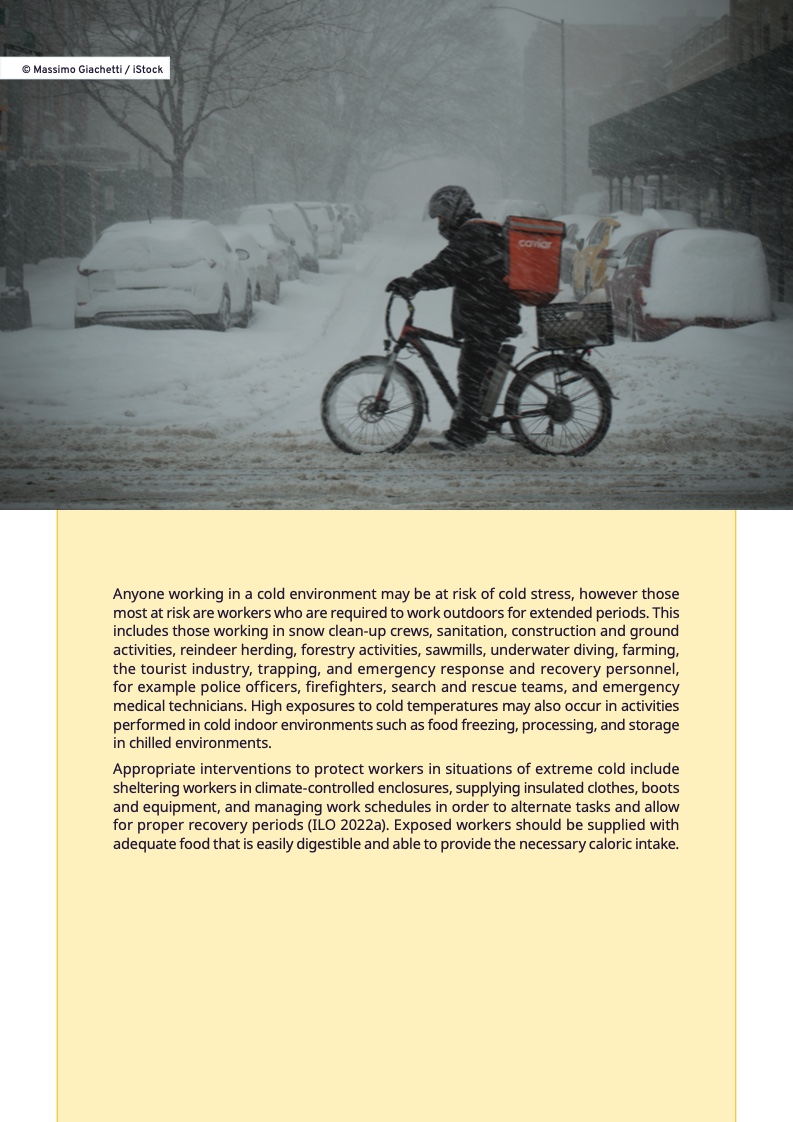 © Massimo Giachetti / iStock

caviar

Anyone working in a cold environment may be at risk of cold stress, however those most at risk are workers who are required to work outdoors for extended periods. This includes those working in snow clean-up crews, sanitation, construction and ground activities, reindeer herding, forestry activities, sawmills, underwater diving, farming, the tourist industry, trapping, and emergency response and recovery personnel, for example police officers, firefighters, search and rescue teams, and emergency medical technicians. High exposures to cold temperatures may also occur in activities performed in cold indoor environments such as food freezing, processing, and storage in chilled environments.

Appropriate interventions to protect workers in situations of extreme cold include sheltering workers in climate-controlled enclosures, supplying insulated clothes, boots and equipment, and managing work schedules in order to alternate tasks and allow for proper recovery periods (ILO 2022a). Exposed workers should be supplied with adequate food that is easily digestible and able to provide the necessary caloric intake.